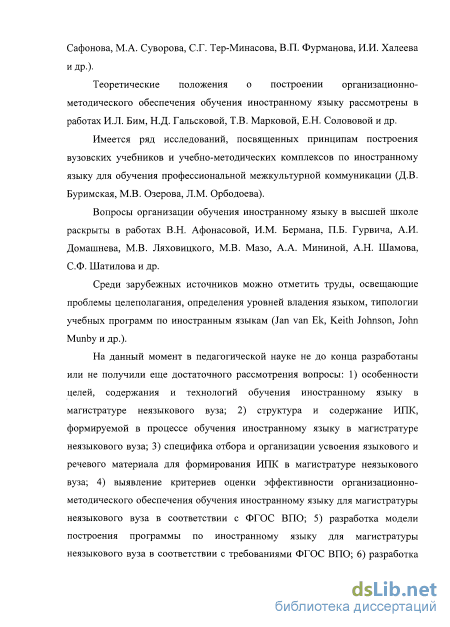 Сафонова, М.А. Суворова, С.Г. Тер-Минасова, В.П. Фурманова, И.И. Халеева и др.).

Теоретические положения о построении организационно-методического обеспечения обучения иностранному языку рассмотрены в работах И.Л. Бим, Н.Д. Гальсковой, Т.В. Марковой, Е.Н. Солововой и др.

Имеется ряд исследований, посвященных принципам построения вузовских учебников и учебно-методических комплексов по иностранному языку для обучения профессиональной межкультурной коммуникации (Д.В. Буримская, М.В. Озерова, Л.М. Орбодоева).

Вопросы организации обучения иностранному языку в высшей школе раскрыты в работах В.Н. Афонасовой, И.М. Бермана, П.Б. Гурвича, А.И. Домашнева, М.В. Ляховицкого, М.В. Мазо, А.А. Мининой, А.Н. Шамова, С.Ф. Шатилова и др.

Среди зарубежных источников можно отметить труды, освещающие проблемы целеполагания, определения уровней владения языком, типологии учебных программ по иностранным языкам (Jan van Ek, Keith Johnson, John Munby и др.).

На данный момент в педагогической науке не до конца разработаны или не получили еще достаточного рассмотрения вопросы: 1) особенности целей, содержания и технологий обучения иностранному языку в магистратуре неязыкового вуза; 2) структура и содержание ИПК, формируемой в процессе обучения иностранному языку в магистратуре неязыкового вуза; 3) специфика отбора и организации усвоения языкового и речевого материала для формирования ИПК в магистратуре неязыкового вуза; 4) выявление критериев оценки эффективности организационно-методического обеспечения обучения иностранному языку для магистратуры неязыкового вуза в соответствии с ФГОС ВПО; 5) разработка модели построения программы по иностранному языку для магистратуры неязыкового вуза в соответствии с требованиями ФГОС ВПО; 6) разработка

dsLib.net
библиотека диссертаций